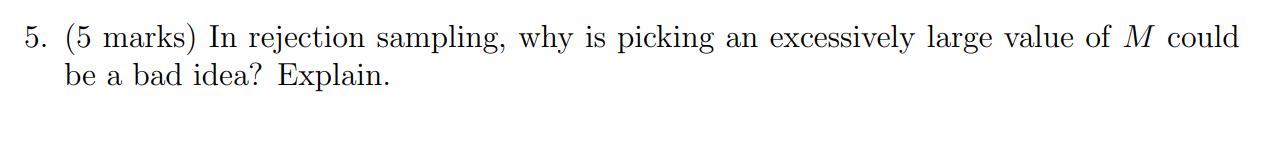 5. (5 marks) In rejection sampling, why is picking an excessively large value of $M$ could be a bad idea? Explain.